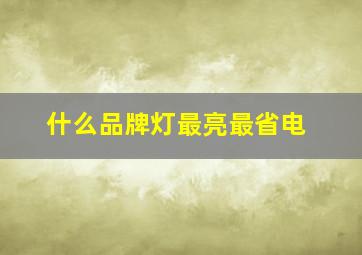 什么品牌灯最亮最省电